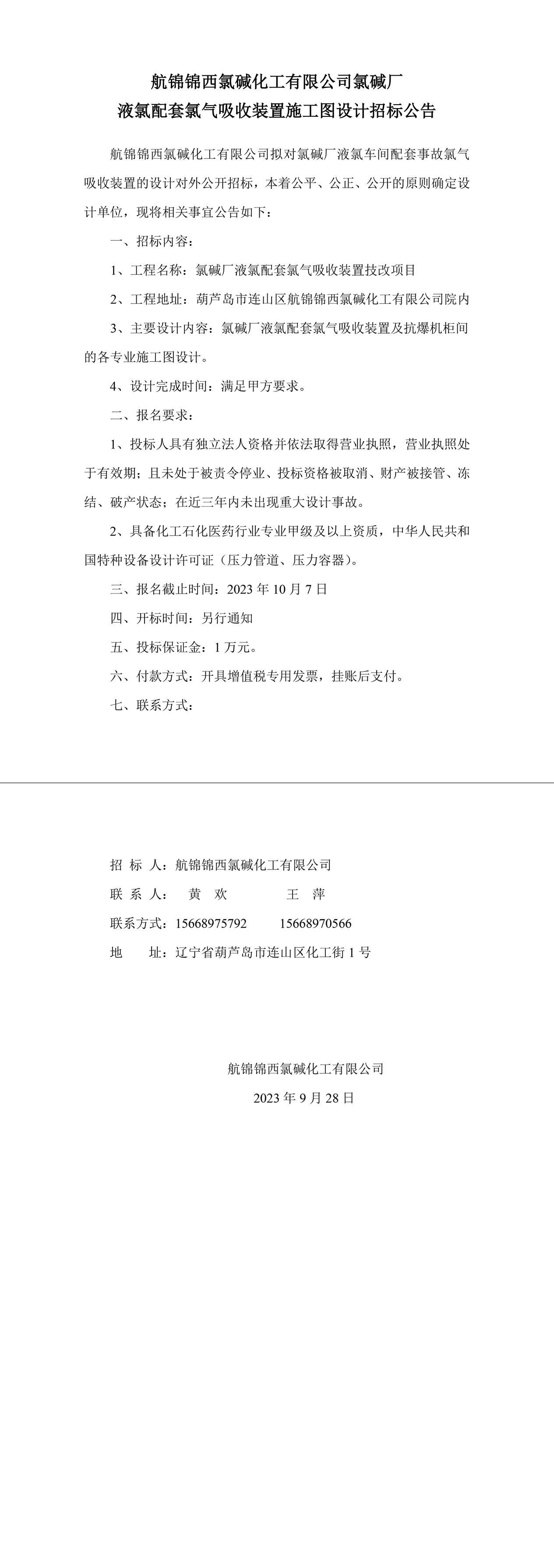 航锦锦西氯碱化工有限公司氯碱厂
液氯配套氯气吸收装置施工图设计招标公告

航锦锦西氯碱化工有限公司拟对氯碱厂液氯车间配套事故氯气吸收装置的设计对外公开招标，本着公平、公正、公开的原则确定设计单位，现将相关事宜公告如下：

一、招标内容：

1、工程名称：氯碱厂液氯配套氯气吸收装置技改项目

2、工程地址：葫芦岛市连山区航锦锦西氯碱化工有限公司院内

3、主要设计内容：氯碱厂液氯配套氯气吸收装置及抗爆机柜间的各专业施工图设计。

4、设计完成时间：满足甲方要求。

二、报名要求：

1、投标人具有独立法人资格并依法取得营业执照，营业执照处于有效期；且未处于被责令停业、投标资格被取消、财产被接管、冻结、破产状态；在近三年内未出现重大设计事故。

2、具备化工石化医药行业专业甲级及以上资质，中华人民共和国特种设备设计许可证（压力管道、压力容器）。

三、报名截止时间：2023 年 10 月 7 日

四、开标时间：另行通知

五、投标保证金：1 万元。

六、付款方式：开具增值税专用发票，挂账后支付。

七、联系方式：

招 标 人：航锦锦西氯碱化工有限公司

联 系 人： 黄 欢 王 萍

联系方式：15668975792 15668970566

地 址：辽宁省葫芦岛市连山区化工街 1 号

航锦锦西氯碱化工有限公司

2023 年 9 月 28 日